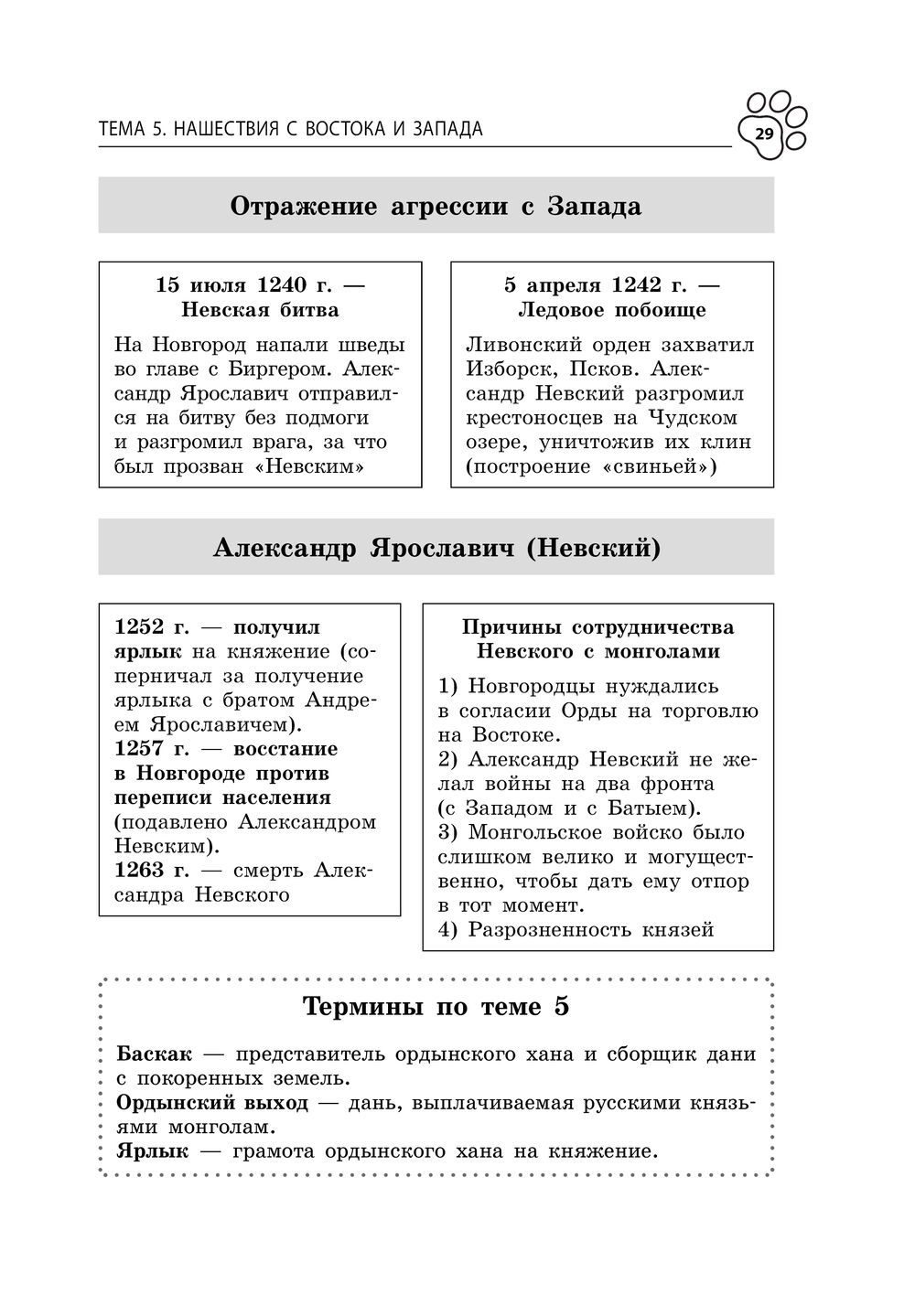 ТЕМА 5. НАШЕСТВИЯ С ВОСТОКА И ЗАПАДА

29

Отражение агрессии с Запада

15 июля 1240 г. — Невская битва

На Новгород напали шведы во главе с Биргером. Александр Ярославич отправился на битву без подмоги и разгромил врага, за что был прозван «Невским»

5 апреля 1242 г. — Ледовое побоище

Ливонский орден захватил Изборск, Псков. Александр Невский разгромил крестоносцев на Чудском озере, уничтожив их клин (построение «свиньей»)

Александр Ярославич (Невский)

1252 г. — получил ярлык на княжение (соперничал за получение ярлыка с братом Андреем Ярославичем).
1257 г. — восстание в Новгороде против переписи населения (подавлено Александром Невским).
1263 г. — смерть Александра Невского

Причины сотрудничества Невского с монголами

1) Новгородцы нуждались в согласии Орды на торговлю на Востоке.
2) Александр Невский не желал войны на два фронта (с Западом и с Батыем).
3) Монгольское войско было слишком велико и могущественно, чтобы дать ему отпор в тот момент.
4) Разрозненность князей

Термины по теме 5

Баскак — представитель ордынского хана и сборщик дани с покоренных земель.
Ордынский выход — дань, выплачиваемая русскими князьями монголам.
Ярлык — грамота ордынского хана на княжение.